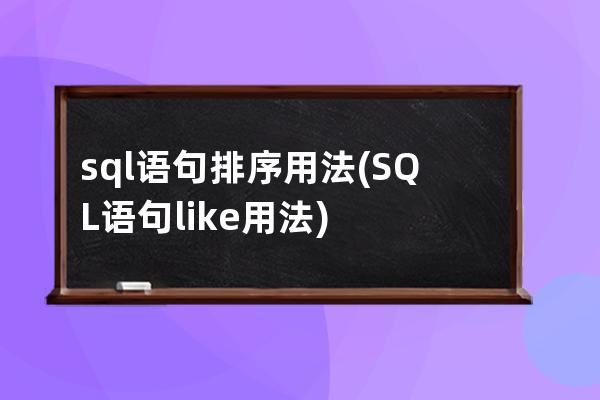 sql语句排序用法(SQL语句like用法)